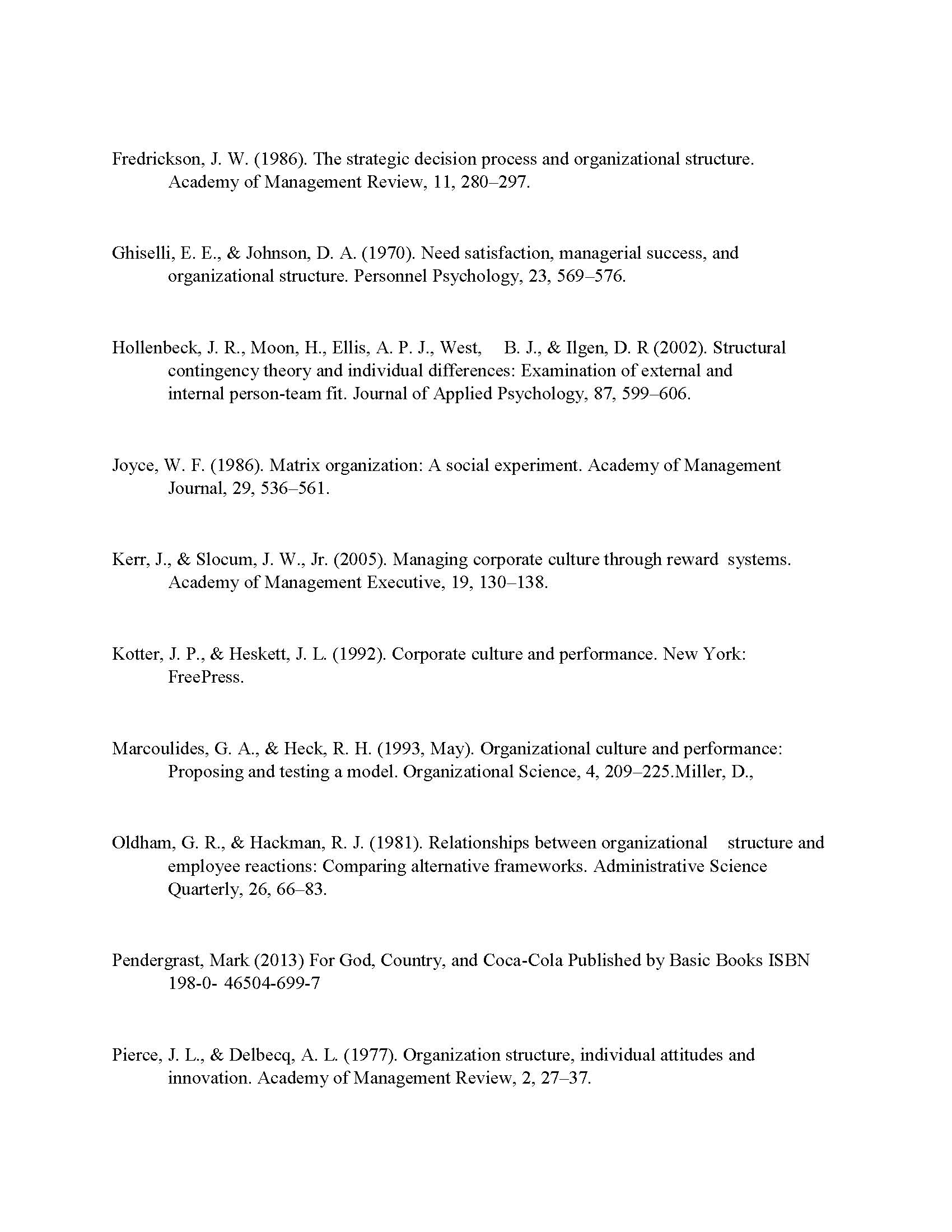 Fredrickson, J. W. (1986). The strategic decision process and organizational structure. Academy of Management Review, 11, 280–297.

Ghiselli, E. E., & Johnson, D. A. (1970). Need satisfaction, managerial success, and organizational structure. Personnel Psychology, 23, 569–576.

Hollenbeck, J. R., Moon, H., Ellis, A. P. J., West, B. J., & Ilgen, D. R (2002). Structural contingency theory and individual differences: Examination of external and internal person-team fit. Journal of Applied Psychology, 87, 599–606.

Joyce, W. F. (1986). Matrix organization: A social experiment. Academy of Management Journal, 29, 536–561.

Kerr, J., & Slocum, J. W., Jr. (2005). Managing corporate culture through reward systems. Academy of Management Executive, 19, 130–138.

Kotter, J. P., & Heskett, J. L. (1992). Corporate culture and performance. New York: FreePress.

Marcoulides, G. A., & Heck, R. H. (1993, May). Organizational culture and performance: Proposing and testing a model. Organizational Science, 4, 209–225.Miller, D.,

Oldham, G. R., & Hackman, R. J. (1981). Relationships between organizational structure and employee reactions: Comparing alternative frameworks. Administrative Science Quarterly, 26, 66–83.

Pendergrast, Mark (2013) For God, Country, and Coca-Cola Published by Basic Books ISBN 198-0- 46504-699-7

Pierce, J. L., & Delbecq, A. L. (1977). Organization structure, individual attitudes and innovation. Academy of Management Review, 2, 27–37.